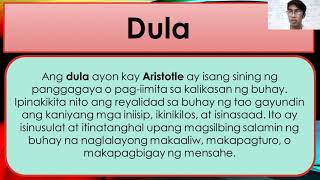 Dula

Ang dula ayon kay Aristotle ay isang sining ng panggagaya o pag-iimita sa kalikasan ng buhay. Ipinakikita nito ang reyalidad sa buhay ng tao gayundin ang kaniyang mga iniisip, ikinikilos, at isinasaad. Ito ay isinusulat at itinatanghal upang magsilbing salamin ng buhay na naglalayong makaaliw, makapagturo, o makapagbigay ng mensahe.